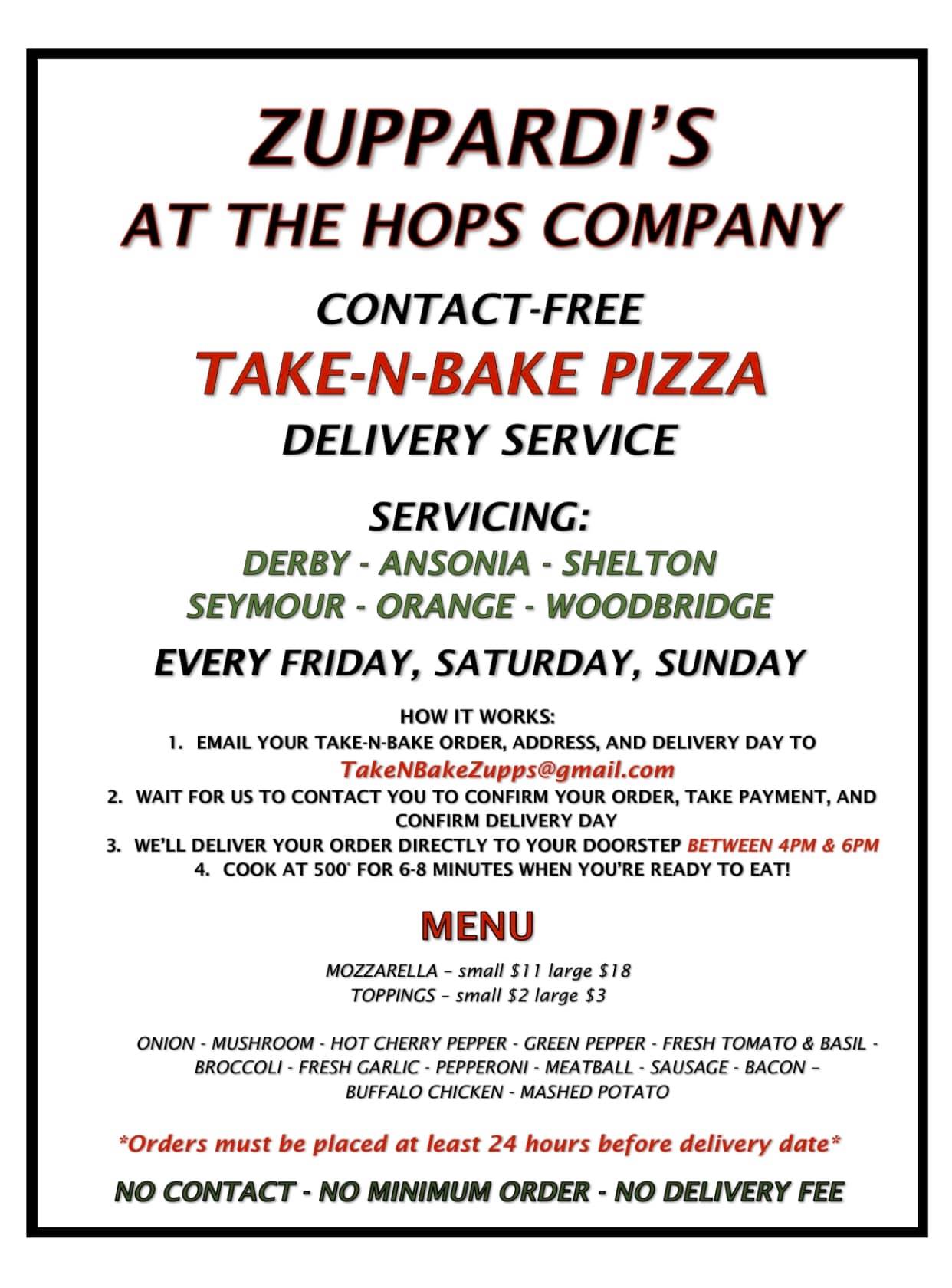 ZUPPARDI'S
AT THE HOPS COMPANY

CONTACT-FREE
TAKE-N-BAKE PIZZA
DELIVERY SERVICE

SERVICING:
DERBY - ANSONIA - SHELTON
SEYMOUR - ORANGE - WOODBRIDGE

EVERY FRIDAY, SATURDAY, SUNDAY

HOW IT WORKS:
1. EMAIL YOUR TAKE-N-BAKE ORDER, ADDRESS, AND DELIVERY DAY TO TakeNBakeZupps@gmail.com
2. WAIT FOR US TO CONTACT YOU TO CONFIRM YOUR ORDER, TAKE PAYMENT, AND CONFIRM DELIVERY DAY
3. WE'LL DELIVER YOUR ORDER DIRECTLY TO YOUR DOORSTEP BETWEEN 4PM & 6PM
4. COOK AT 500° FOR 6-8 MINUTES WHEN YOU'RE READY TO EAT!

MENU

MOZZARELLA – small $11 large $18
TOPPINGS – small $2 large $3

ONION - MUSHROOM - HOT CHERRY PEPPER - GREEN PEPPER - FRESH TOMATO & BASIL - BROCCOLI - FRESH GARLIC - PEPPERONI - MEATBALL - SAUSAGE - BACON – BUFFALO CHICKEN - MASHED POTATO

*Orders must be placed at least 24 hours before delivery date*

NO CONTACT - NO MINIMUM ORDER - NO DELIVERY FEE